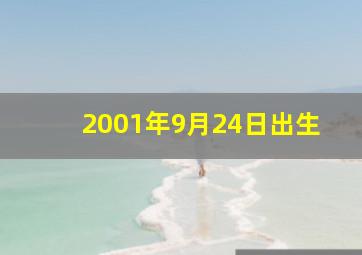 2001年9月24日出生